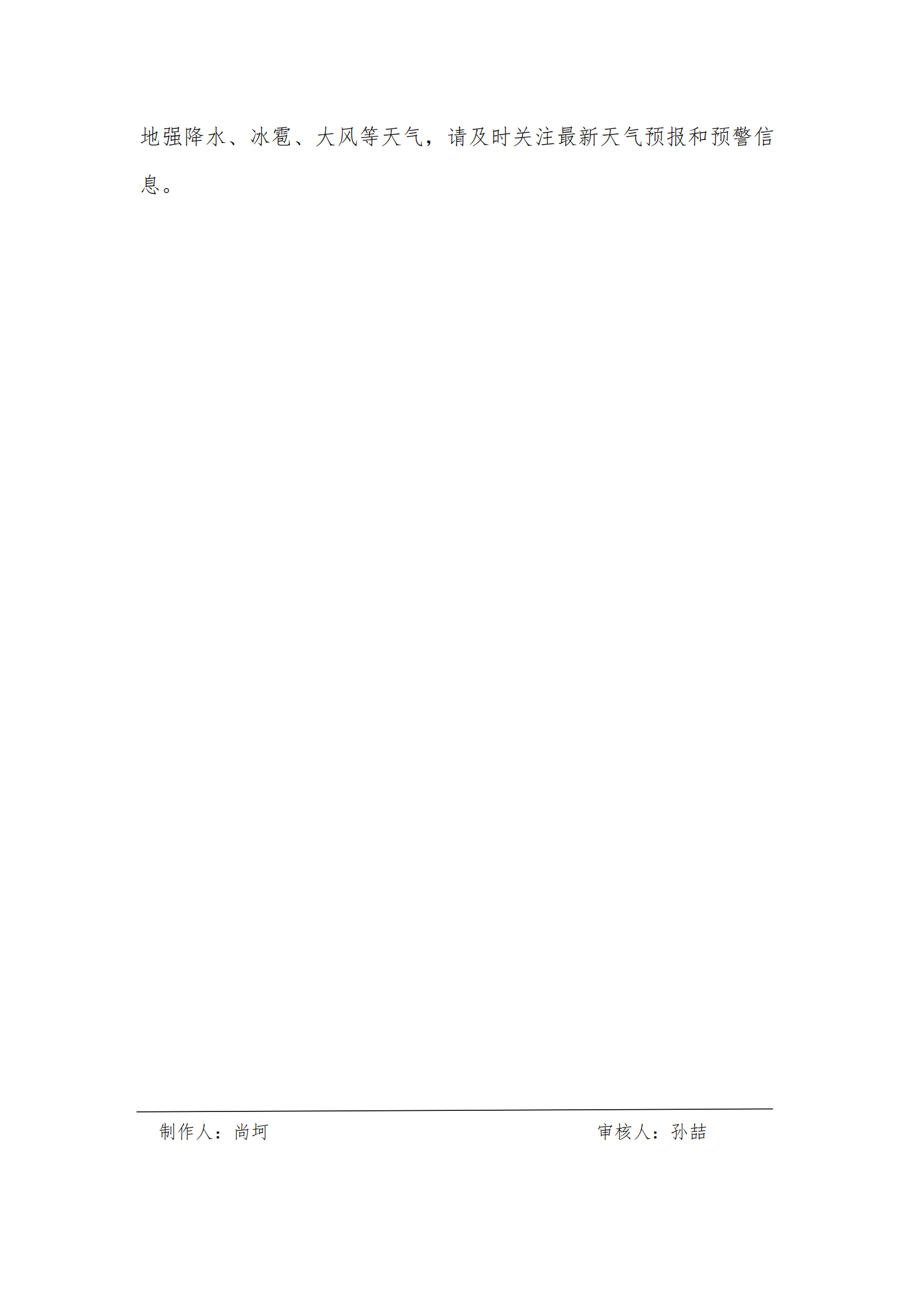 地强降水、冰雹、大风等天气，请及时关注最新天气预报和预警信息。

制作人：尚坷 审核人：孙喆